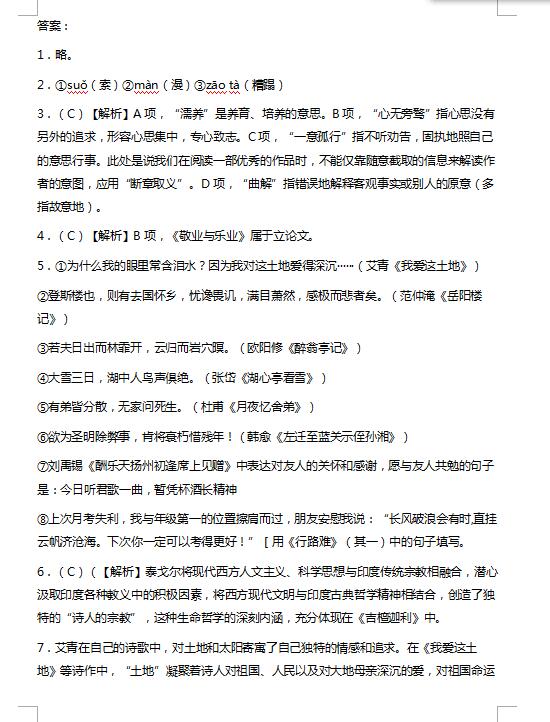 答案：

1．略。

2．①suǒ（索）②màn（漫）③zāo tà（糟蹋）

3．（C）【解析】A项，“濡养”是养育、培养的意思。B项，“心无旁骛”指心思没有另外的追求，形容心思集中，专心致志。C项，“一意孤行”指不听劝告，固执地照自己的意思行事。此处是说我们在阅读一部优秀的作品时，不能仅靠随意截取的信息来解读作者的意图，应用“断章取义”。D项，“曲解”指错误地解释客观事实或别人的原意（多指故意地）。

4．（C）【解析】B项，《敬业与乐业》属于立论文。

5．①为什么我的眼里常含泪水？因为我对这土地爱得深沉……（艾青《我爱这土地》）

②登斯楼也，则有去国怀乡，忧谗畏讥，满目萧然，感极而悲者矣。（范仲淹《岳阳楼记》）

③若夫日出而林霏开，云归而岩穴暝。（欧阳修《醉翁亭记》）

④大雪三日，湖中人鸟声俱绝。（张岱《湖心亭看雪》）

⑤有弟皆分散，无家问死生。（杜甫《月夜忆舍弟》）

⑥欲为圣明除弊事，肯将衰朽惜残年！（韩愈《左迁至蓝关示侄孙湘》）

⑦刘禹锡《酬乐天扬州初逢席上见赠》中表达对友人的关怀和感谢，愿与友人共勉的句子是：今日听君歌一曲，暂凭杯酒长精神

⑧上次月考失利，我与年级第一的位置擦肩而过，朋友安慰我说：“长风破浪会有时,直挂云帆济沧海。下次你一定可以考得更好！”［用《行路难》（其一）中的句子填写。

6．（C）（【解析】泰戈尔将现代西方人文主义、科学思想与印度传统宗教相融合，潜心汲取印度各种教义中的积极因素，将西方现代文明与印度古典哲学精神相结合，创造了独特的“诗人的宗教”，这种生命哲学的深刻内涵，充分体现在《吉檀迦利》中。

7．艾青在自己的诗歌中，对土地和太阳寄寓了自己独特的情感和追求。在《我爱这土地》等诗作中，“土地”凝聚着诗人对祖国、人民以及对大地母亲深沉的爱，对祖国命运